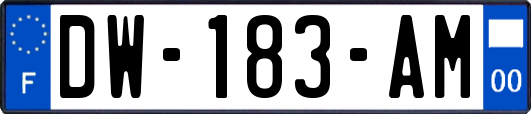 F
DW-183-AM
00